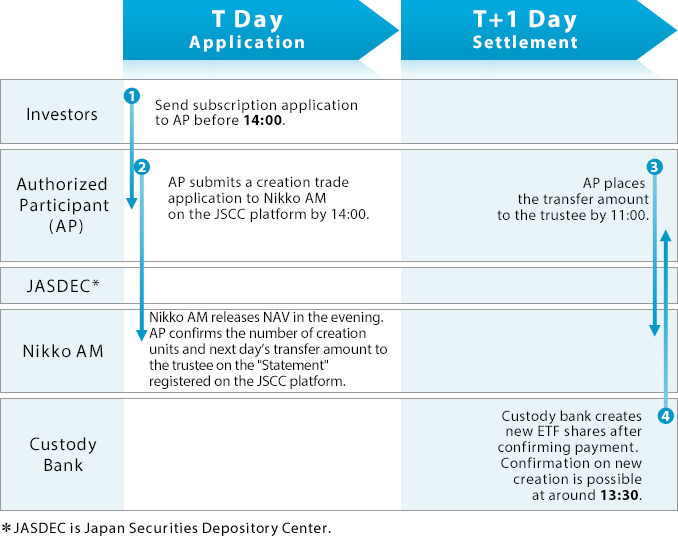 T Day
Application

T+1 Day
Settlement

Investors

1

Send subscription application to AP before 14:00.

Authorized Participant (AP)

2

AP submits a creation trade application to Nikko AM on the JSCC platform by 14:00.

3

AP places the transfer amount to the trustee by 11:00.

JASDEC*

Nikko AM

Nikko AM releases NAV in the evening. AP confirms the number of creation units and next day's transfer amount to the trustee on the "Statement" registered on the JSCC platform.

Custody Bank

4

Custody bank creates new ETF shares after confirming payment. Confirmation on new creation is possible at around 13:30.

*JASDEC is Japan Securities Depository Center.